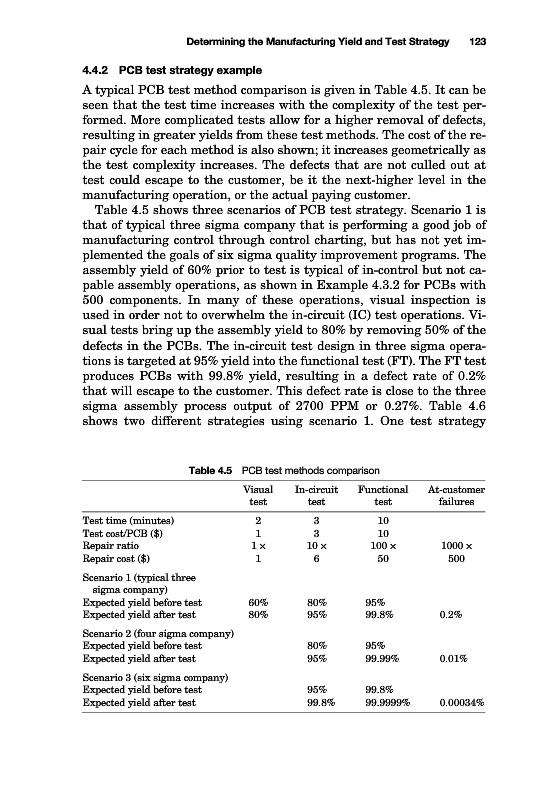 Determining the Manufacturing Yield and Test Strategy 123

4.4.2 PCB test strategy example

A typical PCB test method comparison is given in Table 4.5. It can be seen that the test time increases with the complexity of the test performed. More complicated tests allow for a higher removal of defects, resulting in greater yields from these test methods. The cost of the repair cycle for each method is also shown; it increases geometrically as the test complexity increases. The defects that are not culled out at test could escape to the customer, be it the next-higher level in the manufacturing operation, or the actual paying customer.

Table 4.5 shows three scenarios of PCB test strategy. Scenario 1 is that of typical three sigma company that is performing a good job of manufacturing control through control charting, but has not yet implemented the goals of six sigma quality improvement programs. The assembly yield of 60% prior to test is typical of in-control but not capable assembly operations, as shown in Example 4.3.2 for PCBs with 500 components. In many of these operations, visual inspection is used in order not to overwhelm the in-circuit (IC) test operations. Visual tests bring up the assembly yield to 80% by removing 50% of the defects in the PCBs. The in-circuit test design in three sigma operations is targeted at 95% yield into the functional test (FT). The FT test produces PCBs with 99.8% yield, resulting in a defect rate of 0.2% that will escape to the customer. This defect rate is close to the three sigma assembly process output of 2700 PPM or 0.27%. Table 4.6 shows two different strategies using scenario 1. One test strategy

Table 4.5 PCB test methods comparison

| | Visual test | In-circuit test | Functional test | At-customer failures |
|---|---|---|---|---|
| Test time (minutes) | 2 | 3 | 10 | |
| Test cost/PCB ($) | 1 | 3 | 10 | |
| Repair ratio | 1 × | 10 × | 100 × | 1000 × |
| Repair cost ($) | 1 | 6 | 50 | 500 |
| Scenario 1 (typical three sigma company) | | | | |
| Expected yield before test | 60% | 80% | 95% | |
| Expected yield after test | 80% | 95% | 99.8% | 0.2% |
| Scenario 2 (four sigma company) | | | | |
| Expected yield before test | | 80% | 95% | |
| Expected yield after test | | 95% | 99.99% | 0.01% |
| Scenario 3 (six sigma company) | | | | |
| Expected yield before test | | 95% | 99.8% | |
| Expected yield after test | | 99.8% | 99.9999% | 0.00034% |